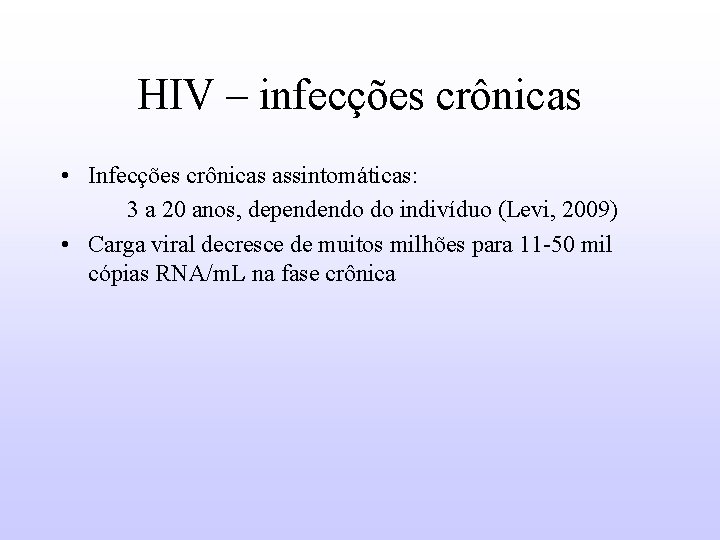 HIV – infecções crônicas

• Infecções crônicas assintomáticas:
3 a 20 anos, dependendo do indivíduo (Levi, 2009)
• Carga viral decresce de muitos milhões para 11-50 mil cópias RNA/mL na fase crônica